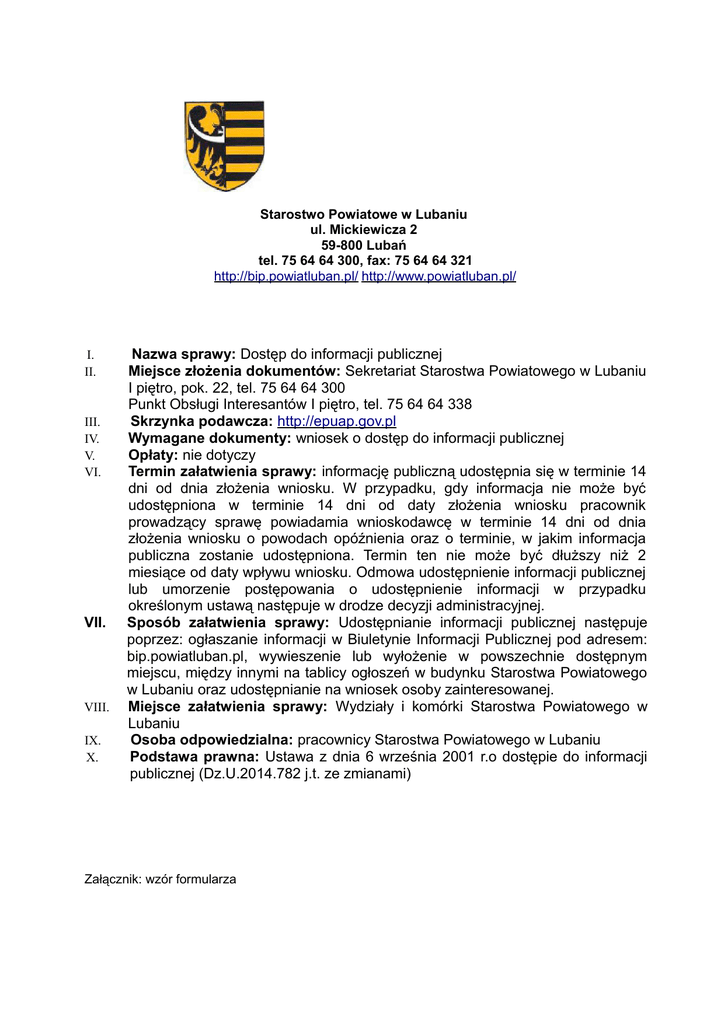 Starostwo Powiatowe w Lubaniu
ul. Mickiewicza 2
59-800 Lubań
tel. 75 64 64 300, fax: 75 64 64 321
http://bip.powiatluban.pl/ http://www.powiatluban.pl/

I. **Nazwa sprawy:** Dostęp do informacji publicznej
II. **Miejsce złożenia dokumentów:** Sekretariat Starostwa Powiatowego w Lubaniu I piętro, pok. 22, tel. 75 64 64 300
Punkt Obsługi Interesantów I piętro, tel. 75 64 64 338
III. **Skrzynka podawcza:** http://epuap.gov.pl
IV. **Wymagane dokumenty:** wniosek o dostęp do informacji publicznej
V. **Opłaty:** nie dotyczy
VI. **Termin załatwienia sprawy:** informację publiczną udostępnia się w terminie 14 dni od dnia złożenia wniosku. W przypadku, gdy informacja nie może być udostępniona w terminie 14 dni od daty złożenia wniosku pracownik prowadzący sprawę powiadamia wnioskodawcę w terminie 14 dni od dnia złożenia wniosku o powodach opóźnienia oraz o terminie, w jakim informacja publiczna zostanie udostępniona. Termin ten nie może być dłuższy niż 2 miesiące od daty wpływu wniosku. Odmowa udostępnienie informacji publicznej lub umorzenie postępowania o udostępnienie informacji w przypadku określonym ustawą następuje w drodze decyzji administracyjnej.
VII. **Sposób załatwienia sprawy:** Udostępnianie informacji publicznej następuje poprzez: ogłaszanie informacji w Biuletynie Informacji Publicznej pod adresem: bip.powiatluban.pl, wywieszenie lub wyłożenie w powszechnie dostępnym miejscu, między innymi na tablicy ogłoszeń w budynku Starostwa Powiatowego w Lubaniu oraz udostępnianie na wniosek osoby zainteresowanej.
VIII. **Miejsce załatwienia sprawy:** Wydziały i komórki Starostwa Powiatowego w Lubaniu
IX. **Osoba odpowiedzialna:** pracownicy Starostwa Powiatowego w Lubaniu
X. **Podstawa prawna:** Ustawa z dnia 6 września 2001 r.o dostępie do informacji publicznej (Dz.U.2014.782 j.t. ze zmianami)

Załącznik: wzór formularza